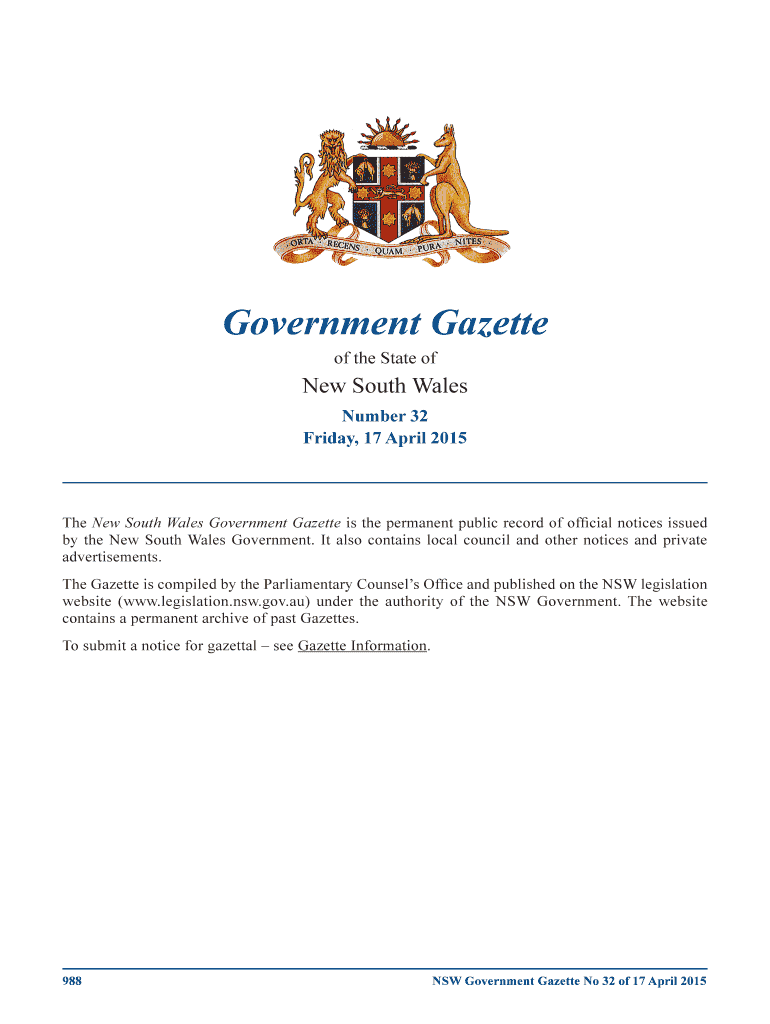 ORTA · RECENS · QUAM · PURA · NITES

Government Gazette

of the State of

New South Wales

Number 32
Friday, 17 April 2015

The New South Wales Government Gazette is the permanent public record of official notices issued by the New South Wales Government. It also contains local council and other notices and private advertisements.

The Gazette is compiled by the Parliamentary Counsel's Office and published on the NSW legislation website (www.legislation.nsw.gov.au) under the authority of the NSW Government. The website contains a permanent archive of past Gazettes.

To submit a notice for gazettal – see Gazette Information.

988

NSW Government Gazette No 32 of 17 April 2015